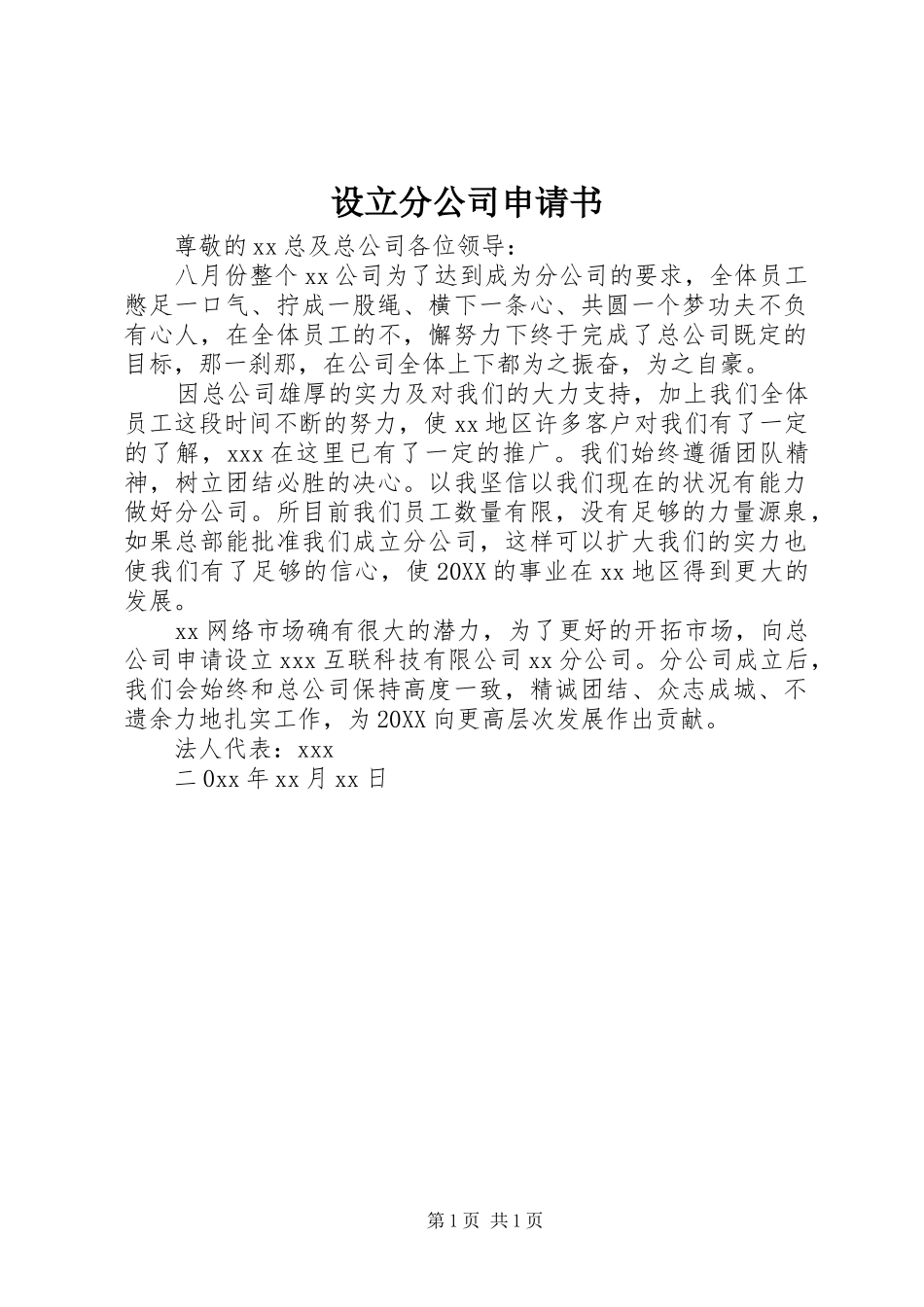 设立分公司申请书

尊敬的xx总及总公司各位领导：

八月份整个xx公司为了达到成为分公司的要求，全体员工憋足一口气、拧成一股绳、横下一条心、共圆一个梦功夫不负有心人，在全体员工的不，懈努力下终于完成了总公司既定的目标，那一刹那，在公司全体上下都为之振奋，为之自豪。

因总公司雄厚的实力及对我们的大力支持，加上我们全体员工这段时间不断的努力，使xx地区许多客户对我们有了一定的了解，xxx在这里已有了一定的推广。我们始终遵循团队精神，树立团结必胜的决心。以我坚信以我们现在的状况有能力做好分公司。所目前我们员工数量有限，没有足够的力量源泉，如果总部能批准我们成立分公司，这样可以扩大我们的实力也使我们有了足够的信心，使20XX的事业在xx地区得到更大的发展。

xx网络市场确有很大的潜力，为了更好的开拓市场，向总公司申请设立xxx互联科技有限公司xx分公司。分公司成立后，我们会始终和总公司保持高度一致，精诚团结、众志成城、不遗余力地扎实工作，为20XX向更高层次发展作出贡献。

法人代表：xxx

二0xx年xx月xx日

第1页 共1页